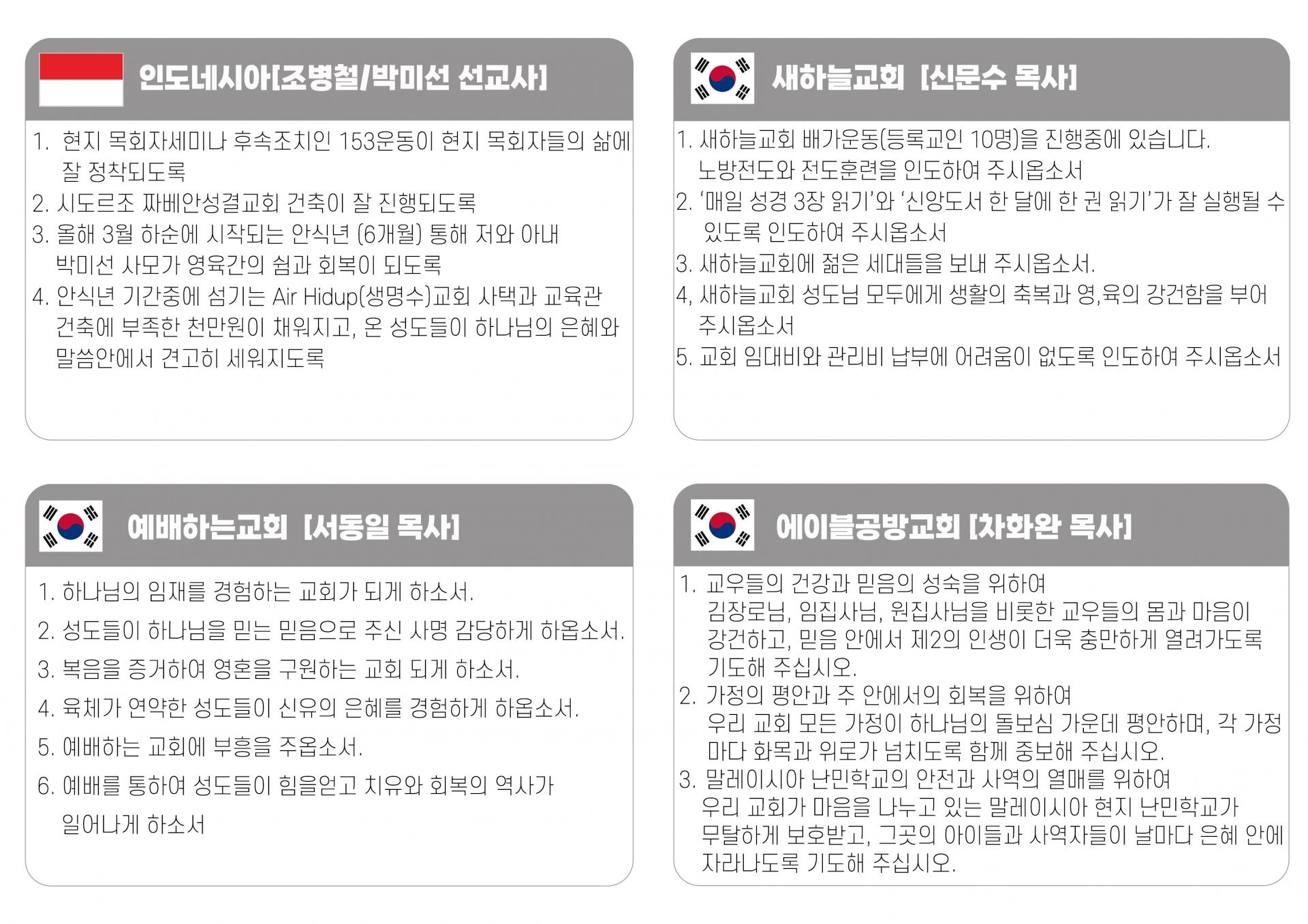 인도네시아[조병철/박미선 선교사]

1. 현지 목회자세미나 후속조치인 153운동이 현지 목회자들의 삶에 잘 정착되도록
2. 시도르조 짜베안성결교회 건축이 잘 진행되도록
3. 올해 3월 하순에 시작되는 안식년 (6개월) 통해 저와 아내 박미선 사모가 영육간의 쉼과 회복이 되도록
4. 안식년 기간중에 섬기는 Air Hidup(생명수)교회 사택과 교육관 건축에 부족한 천만원이 채워지고, 온 성도들이 하나님의 은혜와 말씀안에서 견고히 세워지도록

새하늘교회 [신문수 목사]

1. 새하늘교회 배가운동(등록교인 10명)을 진행중에 있습니다. 노방전도와 전도훈련을 인도하여 주시옵소서
2. '매일 성경 3장 읽기'와 '신앙도서 한 달에 한 권 읽기'가 잘 실행될 수 있도록 인도하여 주시옵소서
3. 새하늘교회에 젊은 세대들을 보내 주시옵소서.
4, 새하늘교회 성도님 모두에게 생활의 축복과 영,육의 강건함을 부어 주시옵소서
5. 교회 임대비와 관리비 납부에 어려움이 없도록 인도하여 주시옵소서

예배하는교회 [서동일 목사]

1. 하나님의 임재를 경험하는 교회가 되게 하소서.
2. 성도들이 하나님을 믿는 믿음으로 주신 사명 감당하게 하옵소서.
3. 복음을 증거하여 영혼을 구원하는 교회 되게 하소서.
4. 육체가 연약한 성도들이 신유의 은혜를 경험하게 하옵소서.
5. 예배하는 교회에 부흥을 주옵소서.
6. 예배를 통하여 성도들이 힘을얻고 치유와 회복의 역사가 일어나게 하소서

에이블공방교회 [차화완 목사]

1. 교우들의 건강과 믿음의 성숙을 위하여 김장로님, 임집사님, 원집사님을 비롯한 교우들의 몸과 마음이 강건하고, 믿음 안에서 제2의 인생이 더욱 충만하게 열려가도록 기도해 주십시오.
2. 가정의 평안과 주 안에서의 회복을 위하여 우리 교회 모든 가정이 하나님의 돌보심 가운데 평안하며, 각 가정마다 화목과 위로가 넘치도록 함께 중보해 주십시오.
3. 말레이시아 난민학교의 안전과 사역의 열매를 위하여 우리 교회가 마음을 나누고 있는 말레이시아 현지 난민학교가 무탈하게 보호받고, 그곳의 아이들과 사역자들이 날마다 은혜 안에 자라나도록 기도해 주십시오.